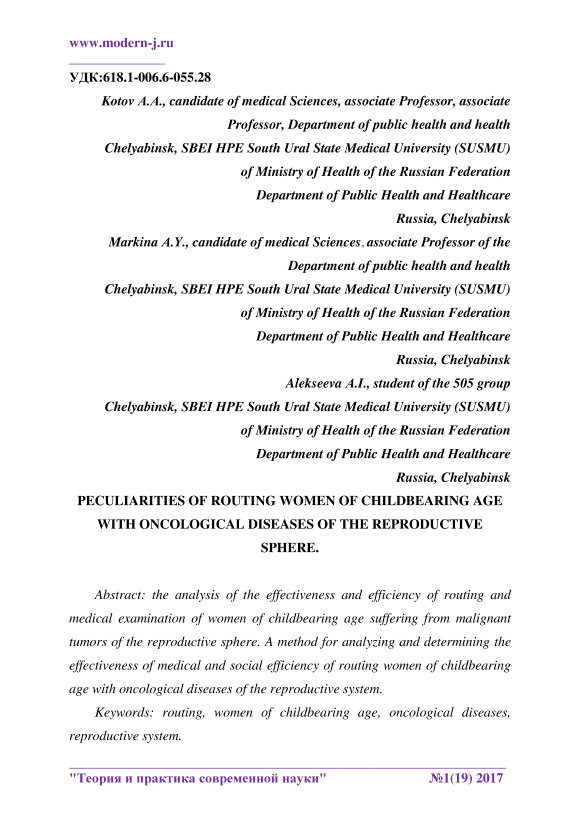 www.modern-j.ru

УДК:618.1-006.6-055.28

Kotov A.A., candidate of medical Sciences, associate Professor, associate Professor, Department of public health and health

Chelyabinsk, SBEI HPE South Ural State Medical University (SUSMU) of Ministry of Health of the Russian Federation

Department of Public Health and Healthcare

Russia, Chelyabinsk

Markina A.Y., candidate of medical Sciences, associate Professor of the Department of public health and health

Chelyabinsk, SBEI HPE South Ural State Medical University (SUSMU) of Ministry of Health of the Russian Federation

Department of Public Health and Healthcare

Russia, Chelyabinsk

Alekseeva A.I., student of the 505 group

Chelyabinsk, SBEI HPE South Ural State Medical University (SUSMU) of Ministry of Health of the Russian Federation

Department of Public Health and Healthcare

Russia, Chelyabinsk

PECULIARITIES OF ROUTING WOMEN OF CHILDBEARING AGE WITH ONCOLOGICAL DISEASES OF THE REPRODUCTIVE SPHERE.

Abstract: the analysis of the effectiveness and efficiency of routing and medical examination of women of childbearing age suffering from malignant tumors of the reproductive sphere. A method for analyzing and determining the effectiveness of medical and social efficiency of routing women of childbearing age with oncological diseases of the reproductive system.

Keywords: routing, women of childbearing age, oncological diseases, reproductive system.

"Теория и практика современной науки" №1(19) 2017